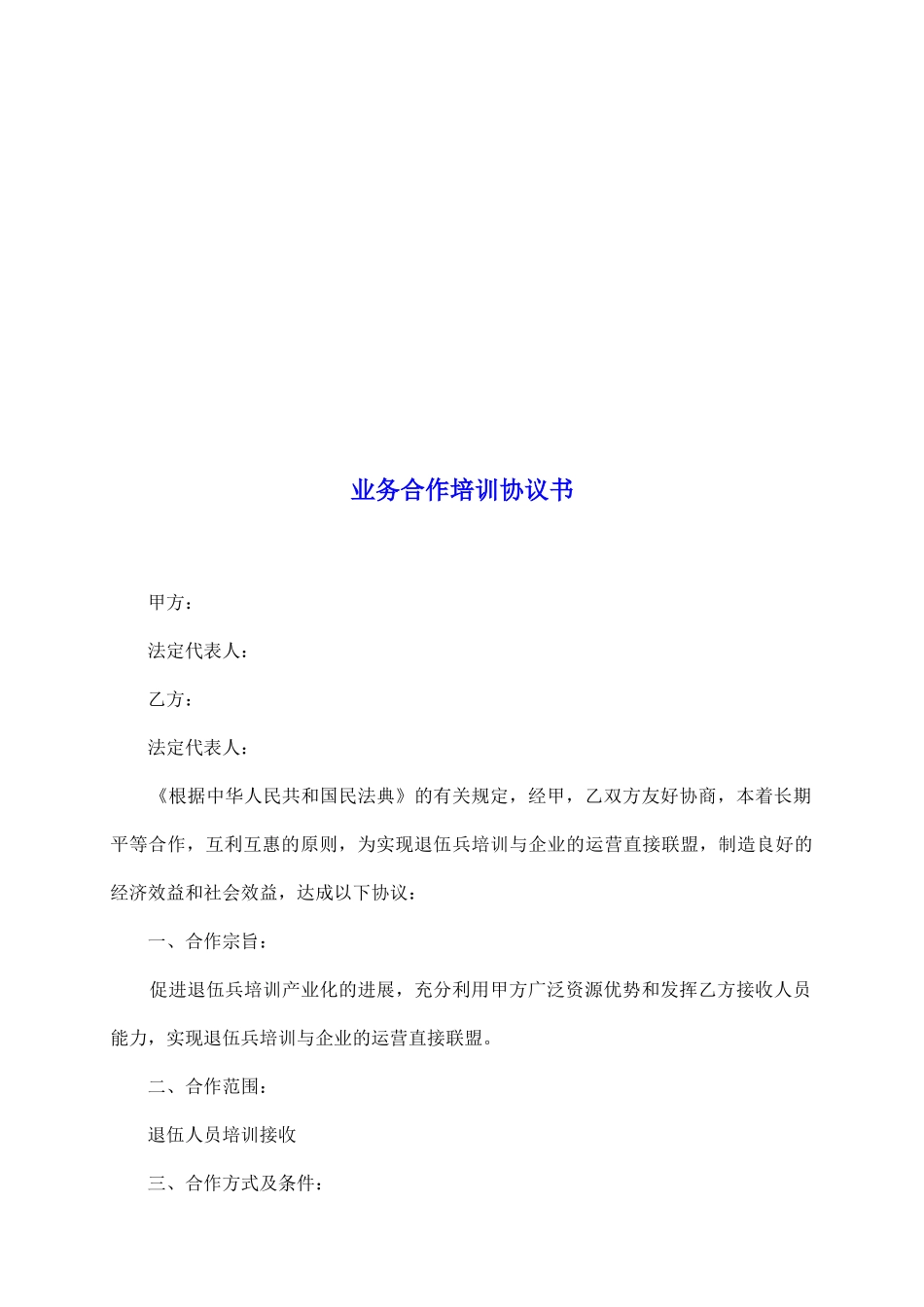 业务合作培训协议书

甲方：

法定代表人：

乙方：

法定代表人：

《根据中华人民共和国民法典》的有关规定，经甲，乙双方友好协商，本着长期平等合作，互利互惠的原则，为实现退伍兵培训与企业的运营直接联盟，制造良好的经济效益和社会效益，达成以下协议：

一、合作宗旨：

促进退伍兵培训产业化的进展，充分利用甲方广泛资源优势和发挥乙方接收人员能力，实现退伍兵培训与企业的运营直接联盟。

二、合作范围：

退伍人员培训接收

三、合作方式及条件：